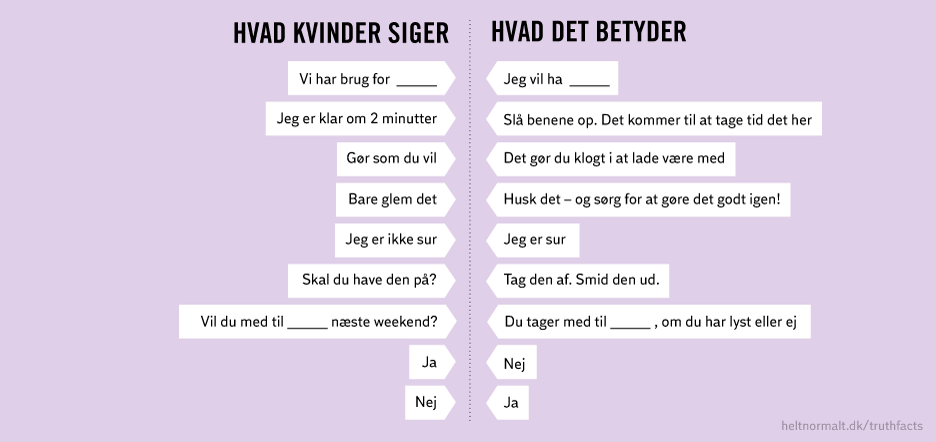 HVAD KVINDER SIGER

Vi har brug for _____

Jeg er klar om 2 minutter

Gør som du vil

Bare glem det

Jeg er ikke sur

Skal du have den på?

Vil du med til _____ næste weekend?

Ja

Nej

HVAD DET BETYDER

Jeg vil ha _____

Slå benene op. Det kommer til at tage tid det her

Det gør du klogt i at lade være med

Husk det – og sørg for at gøre det godt igen!

Jeg er sur

Tag den af. Smid den ud.

Du tager med til _____ , om du har lyst eller ej

Nej

Ja

heltnormalt.dk/truthfacts